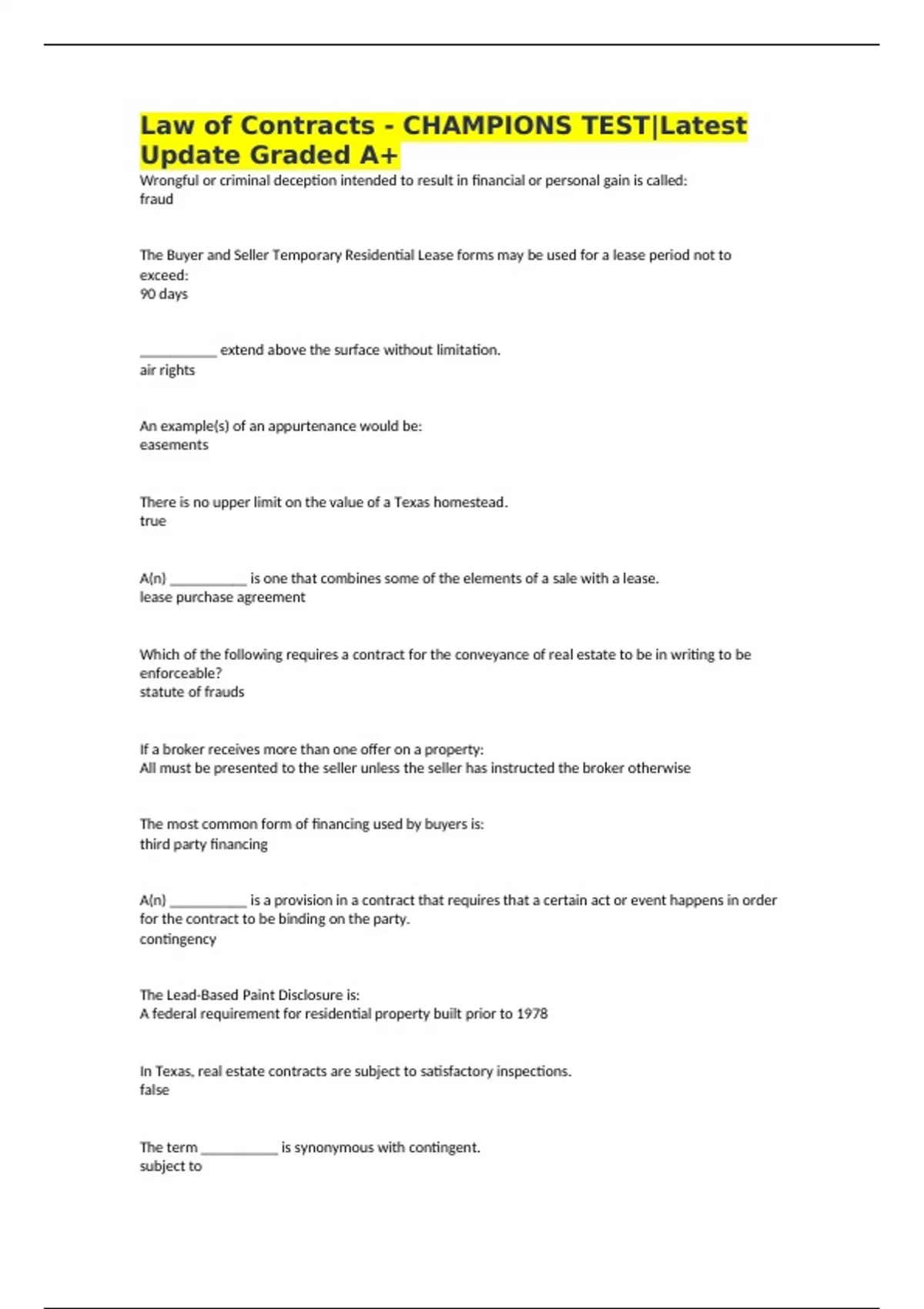 Law of Contracts - CHAMPIONS TEST|Latest Update Graded A+

Wrongful or criminal deception intended to result in financial or personal gain is called:
fraud

The Buyer and Seller Temporary Residential Lease forms may be used for a lease period not to exceed:
90 days

___________ extend above the surface without limitation.
air rights

An example(s) of an appurtenance would be:
easements

There is no upper limit on the value of a Texas homestead.
true

A(n) ___________ is one that combines some of the elements of a sale with a lease.
lease purchase agreement

Which of the following requires a contract for the conveyance of real estate to be in writing to be enforceable?
statute of frauds

If a broker receives more than one offer on a property:
All must be presented to the seller unless the seller has instructed the broker otherwise

The most common form of financing used by buyers is:
third party financing

A(n) ___________ is a provision in a contract that requires that a certain act or event happens in order for the contract to be binding on the party.
contingency

The Lead-Based Paint Disclosure is:
A federal requirement for residential property built prior to 1978

In Texas, real estate contracts are subject to satisfactory inspections.
false

The term ___________ is synonymous with contingent.
subject to